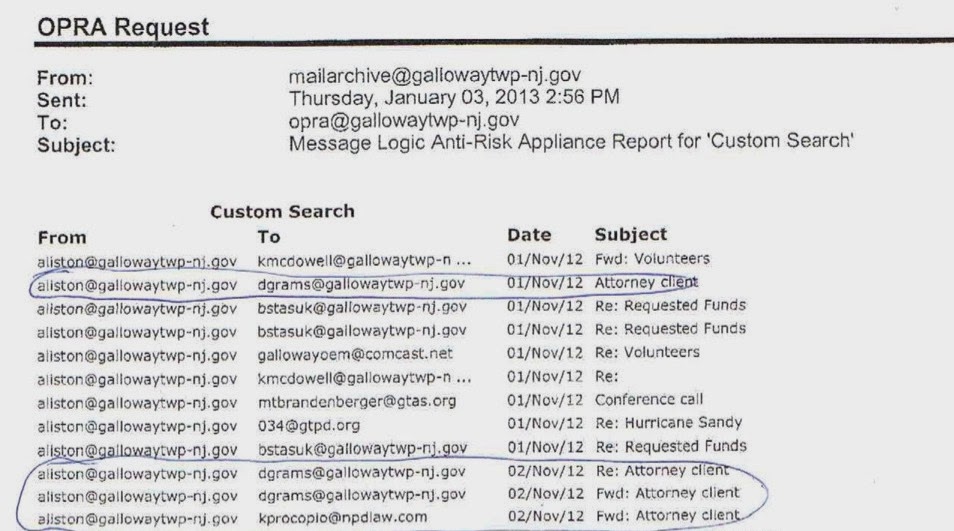 OPRA Request

From: mailarchive@gallowaytwp-nj.gov
Sent: Thursday, January 03, 2013 2:56 PM
To: opra@gallowaytwp-nj.gov
Subject: Message Logic Anti-Risk Appliance Report for 'Custom Search'

Custom Search

| From | To | Date | Subject |
|---|---|---|---|
| aliston@gallowaytwp-nj.gov | kmcdowell@gallowaytwp-n ... | 01/Nov/12 | Fwd: Volunteers |
| aliston@gallowaytwp-nj.gov | dgrams@gallowaytwp-nj.gov | 01/Nov/12 | Attorney client |
| aliston@gallowaytwp-nj.gov | bstasuk@gallowaytwp-nj.gov | 01/Nov/12 | Re: Requested Funds |
| aliston@gallowaytwp-nj.gov | bstasuk@gallowaytwp-nj.gov | 01/Nov/12 | Re: Requested Funds |
| aliston@gallowaytwp-nj.gov | gallowayoem@comcast.net | 01/Nov/12 | Re: Volunteers |
| aliston@gallowaytwp-nj.gov | kmcdowell@gallowaytwp-n ... | 01/Nov/12 | Re: |
| aliston@gallowaytwp-nj.gov | mtbrandenberger@gtas.org | 01/Nov/12 | Conference call |
| aliston@gallowaytwp-nj.gov | 034@gtpd.org | 01/Nov/12 | Re: Hurricane Sandy |
| aliston@gallowaytwp-nj.gov | bstasuk@gallowaytwp-nj.gov | 01/Nov/12 | Re: Requested Funds |
| aliston@gallowaytwp-nj.gov | dgrams@gallowaytwp-nj.gov | 02/Nov/12 | Re: Attorney client |
| aliston@gallowaytwp-nj.gov | dgrams@gallowaytwp-nj.gov | 02/Nov/12 | Fwd: Attorney client |
| aliston@gallowaytwp-nj.gov | kprocopio@npdlaw.com | 02/Nov/12 | Fwd: Attorney client |